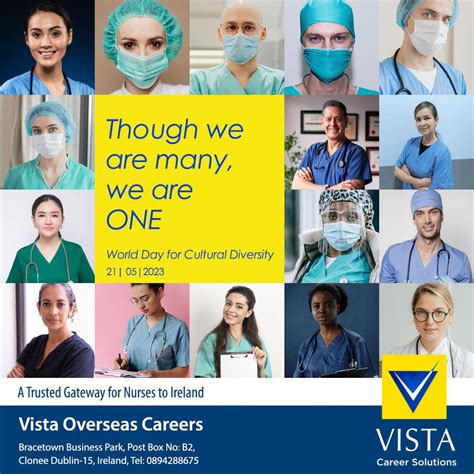 Though we are many, we are ONE

World Day for Cultural Diversity

21 | 05 | 2023

A Trusted Gateway for Nurses to Ireland

Vista Overseas Careers

Bracetown Business Park, Post Box No: B2,
Clonee Dublin-15, Ireland, Tel: 0894288675

VISTA
Career Solutions